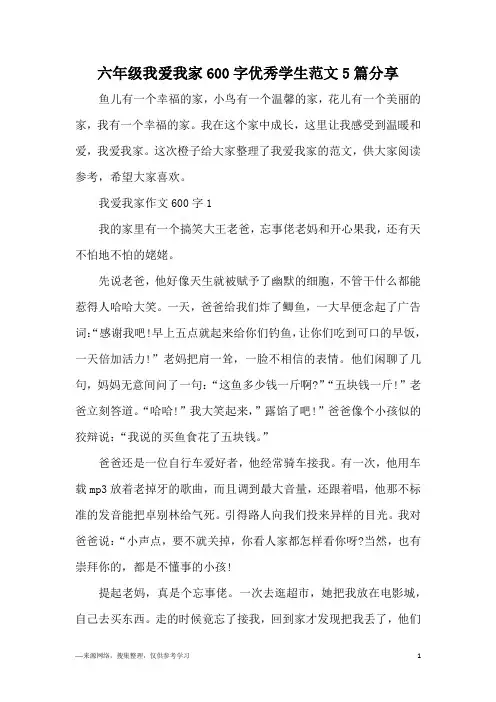 六年级我爱我家600字优秀学生范文5篇分享

鱼儿有一个幸福的家，小鸟有一个温馨的家，花儿有一个美丽的家，我有一个幸福的家。我在这个家中成长，这里让我感受到温暖和爱，我爱我家。这次橙子给大家整理了我爱我家的范文，供大家阅读参考，希望大家喜欢。

我爱我家作文600字1

我的家里有一个搞笑大王老爸，忘事佬老妈和开心果我，还有天不怕地不怕的姥姥。

先说老爸，他好像天生就被赋予了幽默的细胞，不管干什么都能惹得人哈哈大笑。一天，爸爸给我们炸了鲫鱼，一大早便念起了广告词:“感谢我吧!早上五点就起来给你们钓鱼，让你们吃到可口的早饭，一天倍加活力!”老妈把肩一耸，一脸不相信的表情。他们闲聊了几句，妈妈无意间问了一句:“这鱼多少钱一斤啊?”“五块钱一斤!”老爸立刻答道。“哈哈!”我大笑起来，”露馅了吧!”爸爸像个小孩似的狡辩说:“我说的买鱼食花了五块钱。”

爸爸还是一位自行车爱好者，他经常骑车接我。有一次，他用车载mp3放着老掉牙的歌曲，而且调到最大音量，还跟着唱，他那不标准的发音能把卓别林给气死。引得路人向我们投来异样的目光。我对爸爸说:“小声点，要不就关掉，你看人家都怎样看你呀?当然，也有崇拜你的，都是不懂事的小孩!

提起老妈，真是个忘事佬。一次去逛超市，她把我放在电影城，自己去买东西。走的时候竟忘了接我，回到家才发现把我丢了，他们

—来源网络，搜集整理，仅供参考学习　　1